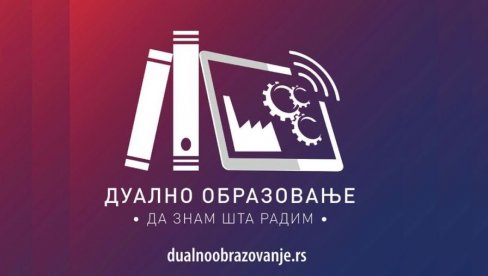 ДУАЛНО ОБРАЗОВАЊЕ
• ДА ЗНАМ ШТА РАДИМ •

dualnoobrazovanje.rs